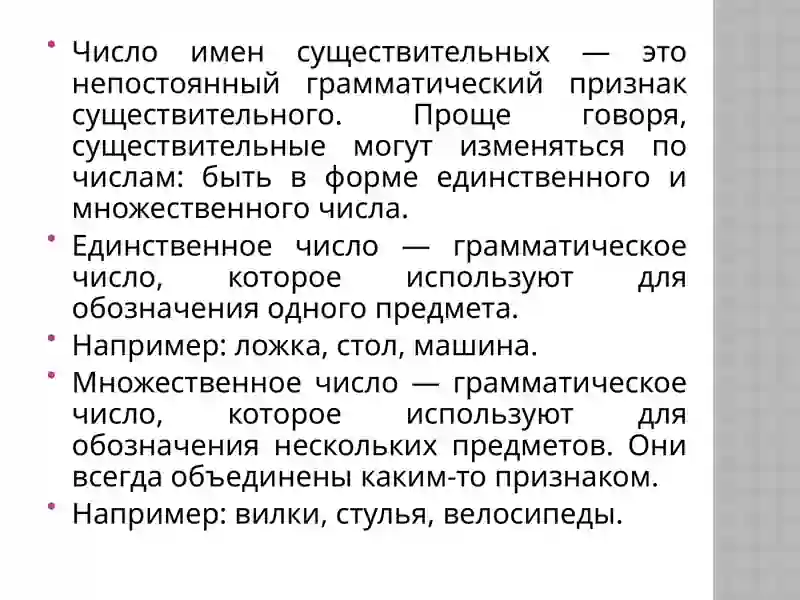 • Число имен существительных — это непостоянный грамматический признак существительного. Проще говоря, существительные могут изменяться по числам: быть в форме единственного и множественного числа.

• Единственное число — грамматическое число, которое используют для обозначения одного предмета.

• Например: ложка, стол, машина.

• Множественное число — грамматическое число, которое используют для обозначения нескольких предметов. Они всегда объединены каким-то признаком.

• Например: вилки, стулья, велосипеды.